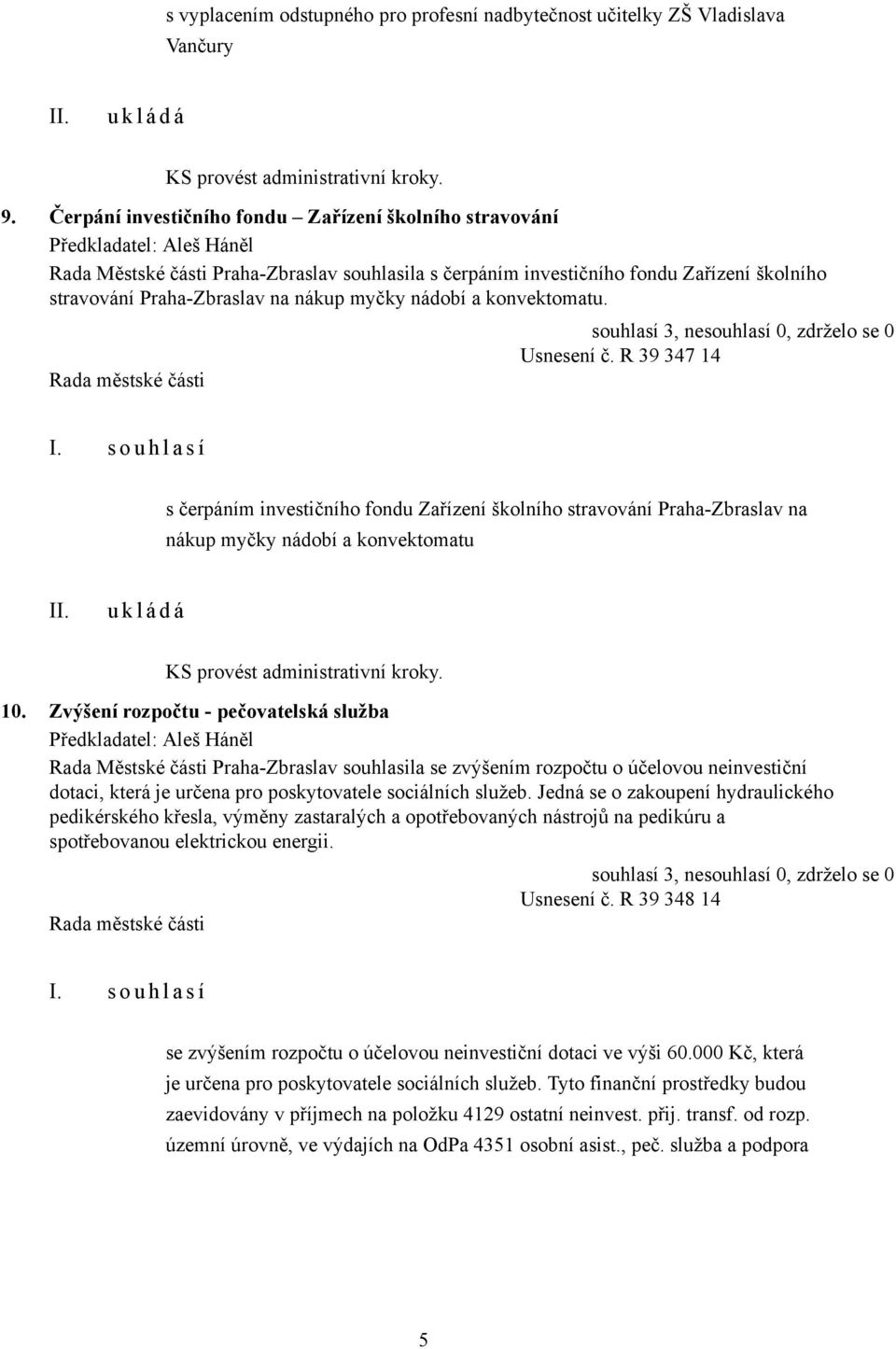 s vyplacením odstupného pro profesní nadbytečnost učitelky ZŠ Vladislava Vančury

II. u k l á d á

KS provést administrativní kroky.

9. Čerpání investičního fondu – Zařízení školního stravování
Předkladatel: Aleš Háněl
Rada Městské části Praha-Zbraslav souhlasila s čerpáním investičního fondu Zařízení školního stravování Praha-Zbraslav na nákup myčky nádobí a konvektomatu.

souhlasí 3, nesouhlasí 0, zdrželo se 0
Usnesení č. R 39 347 14
Rada městské části

I. s o u h l a s í

s čerpáním investičního fondu Zařízení školního stravování Praha-Zbraslav na nákup myčky nádobí a konvektomatu

II. u k l á d á

KS provést administrativní kroky.

10. Zvýšení rozpočtu - pečovatelská služba
Předkladatel: Aleš Háněl
Rada Městské části Praha-Zbraslav souhlasila se zvýšením rozpočtu o účelovou neinvestiční dotaci, která je určena pro poskytovatele sociálních služeb. Jedná se o zakoupení hydraulického pedikérského křesla, výměny zastaralých a opotřebovaných nástrojů na pedikúru a spotřebovanou elektrickou energii.

souhlasí 3, nesouhlasí 0, zdrželo se 0
Usnesení č. R 39 348 14
Rada městské části

I. s o u h l a s í

se zvýšením rozpočtu o účelovou neinvestiční dotaci ve výši 60.000 Kč, která je určena pro poskytovatele sociálních služeb. Tyto finanční prostředky budou zaevidovány v příjmech na položku 4129 ostatní neinvest. přij. transf. od rozp. územní úrovně, ve výdajích na OdPa 4351 osobní asist., peč. služba a podpora

5